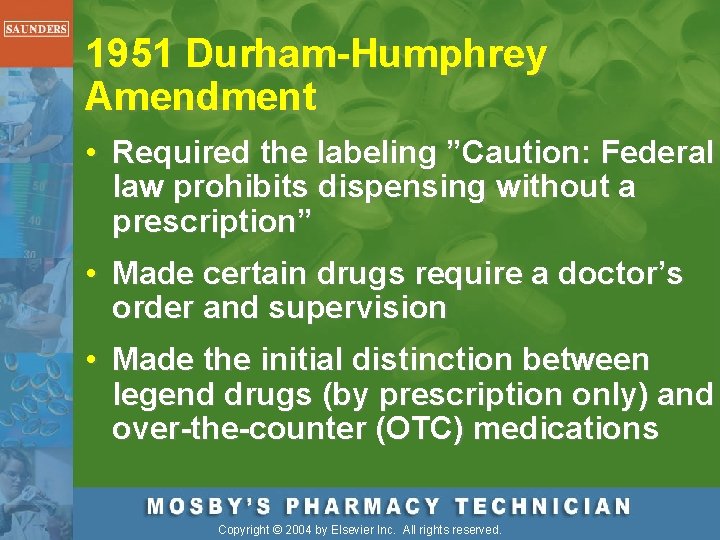 SAUNDERS

1951 Durham-Humphrey Amendment

• Required the labeling ”Caution: Federal law prohibits dispensing without a prescription”

• Made certain drugs require a doctor’s order and supervision

• Made the initial distinction between legend drugs (by prescription only) and over-the-counter (OTC) medications

MOSBY’S PHARMACY TECHNICIAN

Copyright © 2004 by Elsevier Inc. All rights reserved.